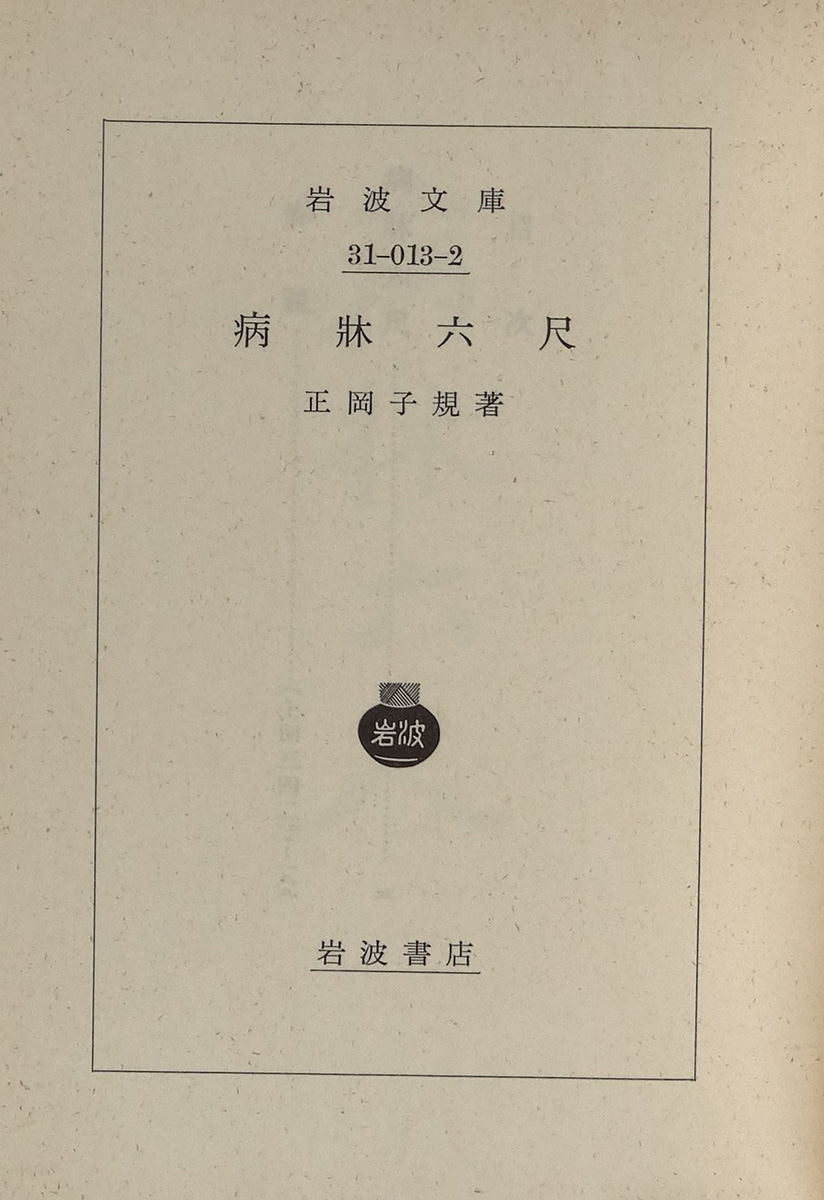 岩波文庫

31-013-2

病牀六尺

正岡子規著

岩波

岩波書店